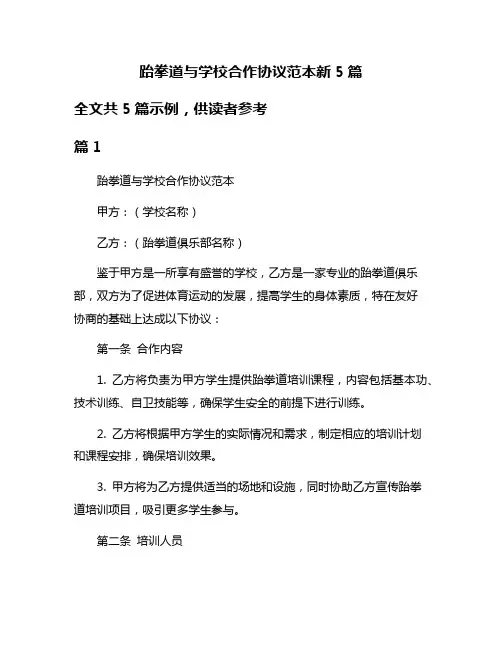 跆拳道与学校合作协议范本新 5 篇

全文共 5 篇示例，供读者参考

篇 1

跆拳道与学校合作协议范本

甲方：（学校名称）

乙方：（跆拳道俱乐部名称）

鉴于甲方是一所享有盛誉的学校，乙方是一家专业的跆拳道俱乐部，双方为了促进体育运动的发展，提高学生的身体素质，特在友好协商的基础上达成以下协议：

第一条 合作内容

1. 乙方将负责为甲方学生提供跆拳道培训课程，内容包括基本功、技术训练、自卫技能等，确保学生安全的前提下进行训练。

2. 乙方将根据甲方学生的实际情况和需求，制定相应的培训计划和课程安排，确保培训效果。

3. 甲方将为乙方提供适当的场地和设施，同时协助乙方宣传跆拳道培训项目，吸引更多学生参与。

第二条 培训人员